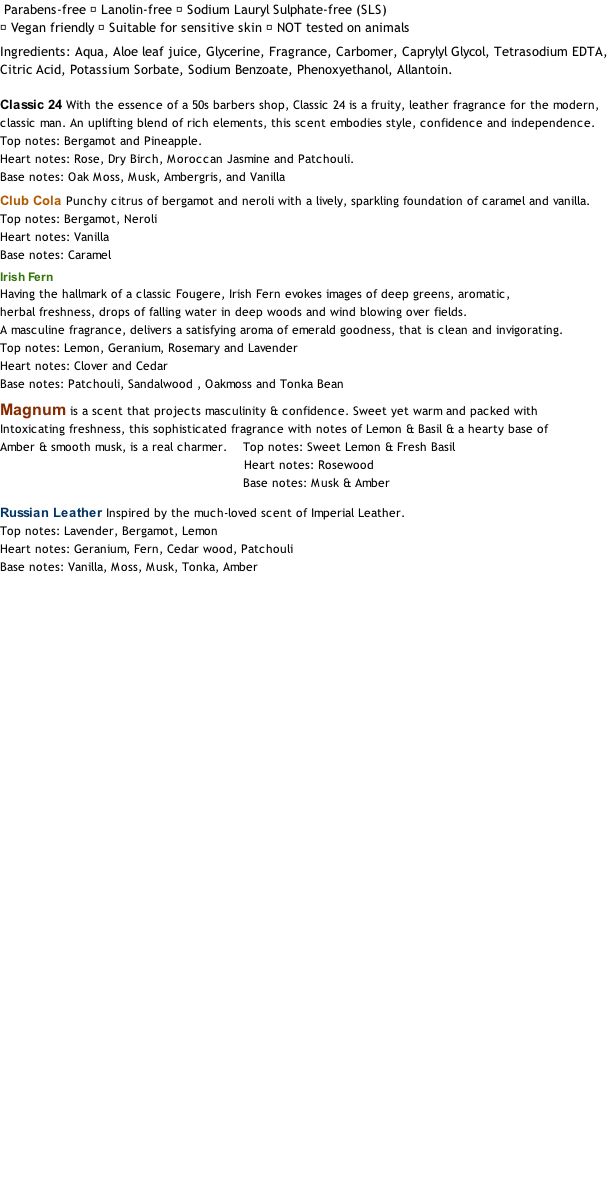 Parabens-free ▫ Lanolin-free ▫ Sodium Lauryl Sulphate-free (SLS)
▫ Vegan friendly ▫ Suitable for sensitive skin ▫ NOT tested on animals

Ingredients: Aqua, Aloe leaf juice, Glycerine, Fragrance, Carbomer, Caprylyl Glycol, Tetrasodium EDTA, Citric Acid, Potassium Sorbate, Sodium Benzoate, Phenoxyethanol, Allantoin.

Classic 24 With the essence of a 50s barbers shop, Classic 24 is a fruity, leather fragrance for the modern, classic man. An uplifting blend of rich elements, this scent embodies style, confidence and independence.
Top notes: Bergamot and Pineapple.
Heart notes: Rose, Dry Birch, Moroccan Jasmine and Patchouli.
Base notes: Oak Moss, Musk, Ambergris, and Vanilla

Club Cola Punchy citrus of bergamot and neroli with a lively, sparkling foundation of caramel and vanilla.
Top notes: Bergamot, Neroli
Heart notes: Vanilla
Base notes: Caramel

Irish Fern
Having the hallmark of a classic Fougere, Irish Fern evokes images of deep greens, aromatic, herbal freshness, drops of falling water in deep woods and wind blowing over fields.
A masculine fragrance, delivers a satisfying aroma of emerald goodness, that is clean and invigorating.
Top notes: Lemon, Geranium, Rosemary and Lavender
Heart notes: Clover and Cedar
Base notes: Patchouli, Sandalwood , Oakmoss and Tonka Bean

Magnum is a scent that projects masculinity & confidence. Sweet yet warm and packed with Intoxicating freshness, this sophisticated fragrance with notes of Lemon & Basil & a hearty base of Amber & smooth musk, is a real charmer.
Top notes: Sweet Lemon & Fresh Basil
Heart notes: Rosewood
Base notes: Musk & Amber

Russian Leather Inspired by the much-loved scent of Imperial Leather.
Top notes: Lavender, Bergamot, Lemon
Heart notes: Geranium, Fern, Cedar wood, Patchouli
Base notes: Vanilla, Moss, Musk, Tonka, Amber